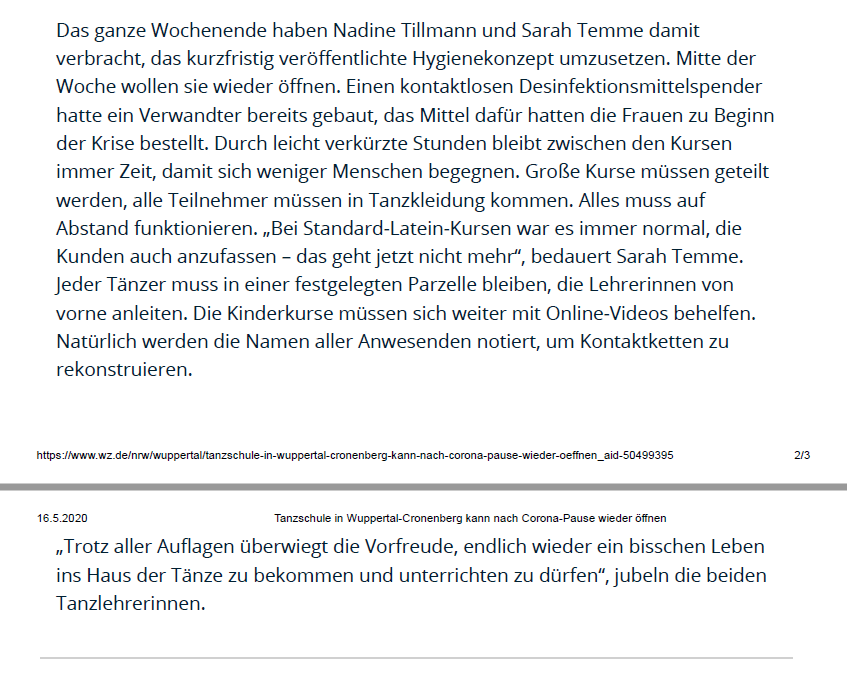 Das ganze Wochenende haben Nadine Tillmann und Sarah Temme damit verbracht, das kurzfristig veröffentlichte Hygienekonzept umzusetzen. Mitte der Woche wollen sie wieder öffnen. Einen kontaktlosen Desinfektionsmittelspender hatte ein Verwandter bereits gebaut, das Mittel dafür hatten die Frauen zu Beginn der Krise bestellt. Durch leicht verkürzte Stunden bleibt zwischen den Kursen immer Zeit, damit sich weniger Menschen begegnen. Große Kurse müssen geteilt werden, alle Teilnehmer müssen in Tanzkleidung kommen. Alles muss auf Abstand funktionieren. „Bei Standard-Latein-Kursen war es immer normal, die Kunden auch anzufassen – das geht jetzt nicht mehr“, bedauert Sarah Temme. Jeder Tänzer muss in einer festgelegten Parzelle bleiben, die Lehrerinnen von vorne anleiten. Die Kinderkurse müssen sich weiter mit Online-Videos behelfen. Natürlich werden die Namen aller Anwesenden notiert, um Kontaktketten zu rekonstruieren.

https://www.wz.de/nrw/wuppertal/tanzschule-in-wuppertal-cronenberg-kann-nach-corona-pause-wieder-oeffnen_aid-50499395 2/3

16.5.2020 Tanzschule in Wuppertal-Cronenberg kann nach Corona-Pause wieder öffnen

„Trotz aller Auflagen überwiegt die Vorfreude, endlich wieder ein bisschen Leben ins Haus der Tänze zu bekommen und unterrichten zu dürfen“, jubeln die beiden Tanzlehrerinnen.